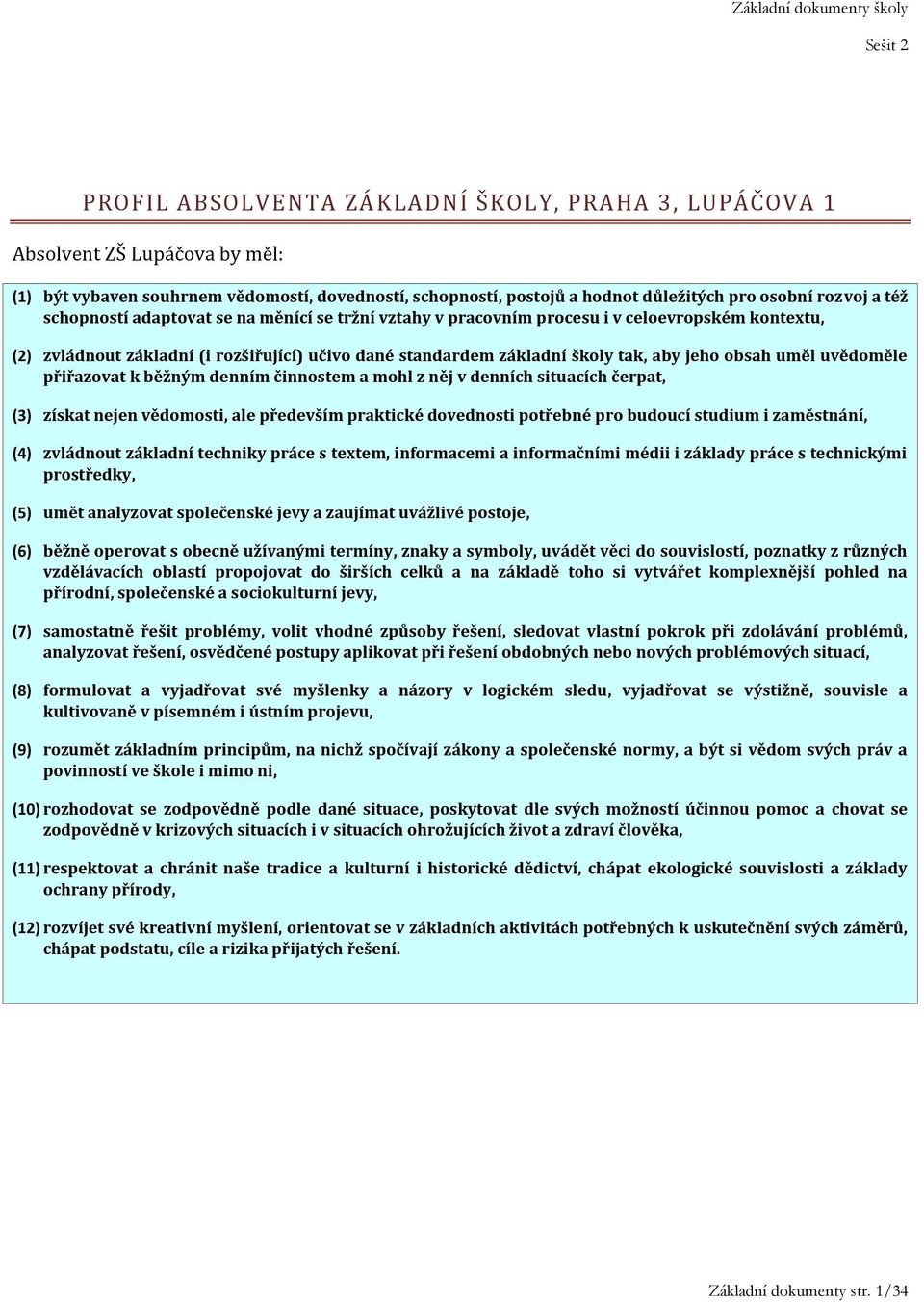 Základní dokumenty školy

Sešit 2

PROFIL ABSOLVENTA ZÁKLADNÍ ŠKOLY, PRAHA 3, LUPÁČOVA 1

Absolvent ZŠ Lupáčova by měl:

(1) být vybaven souhrnem vědomostí, dovedností, schopností, postojů a hodnot důležitých pro osobní rozvoj a též schopností adaptovat se na měnící se tržní vztahy v pracovním procesu i v celoevropském kontextu,

(2) zvládnout základní (i rozšiřující) učivo dané standardem základní školy tak, aby jeho obsah uměl uvědoměle přiřazovat k běžným denním činnostem a mohl z něj v denních situacích čerpat,

(3) získat nejen vědomosti, ale především praktické dovednosti potřebné pro budoucí studium i zaměstnání,

(4) zvládnout základní techniky práce s textem, informacemi a informačními médii i základy práce s technickými prostředky,

(5) umět analyzovat společenské jevy a zaujímat uvážlivé postoje,

(6) běžně operovat s obecně užívanými termíny, znaky a symboly, uvádět věci do souvislostí, poznatky z různých vzdělávacích oblastí propojovat do širších celků a na základě toho si vytvářet komplexnější pohled na přírodní, společenské a sociokulturní jevy,

(7) samostatně řešit problémy, volit vhodné způsoby řešení, sledovat vlastní pokrok při zdolávání problémů, analyzovat řešení, osvědčené postupy aplikovat při řešení obdobných nebo nových problémových situací,

(8) formulovat a vyjadřovat své myšlenky a názory v logickém sledu, vyjadřovat se výstižně, souvisle a kultivovaně v písemném i ústním projevu,

(9) rozumět základním principům, na nichž spočívají zákony a společenské normy, a být si vědom svých práv a povinností ve škole i mimo ni,

(10) rozhodovat se zodpovědně podle dané situace, poskytovat dle svých možností účinnou pomoc a chovat se zodpovědně v krizových situacích i v situacích ohrožujících život a zdraví člověka,

(11) respektovat a chránit naše tradice a kulturní i historické dědictví, chápat ekologické souvislosti a základy ochrany přírody,

(12) rozvíjet své kreativní myšlení, orientovat se v základních aktivitách potřebných k uskutečnění svých záměrů, chápat podstatu, cíle a rizika přijatých řešení.

Základní dokumenty str. 1/34